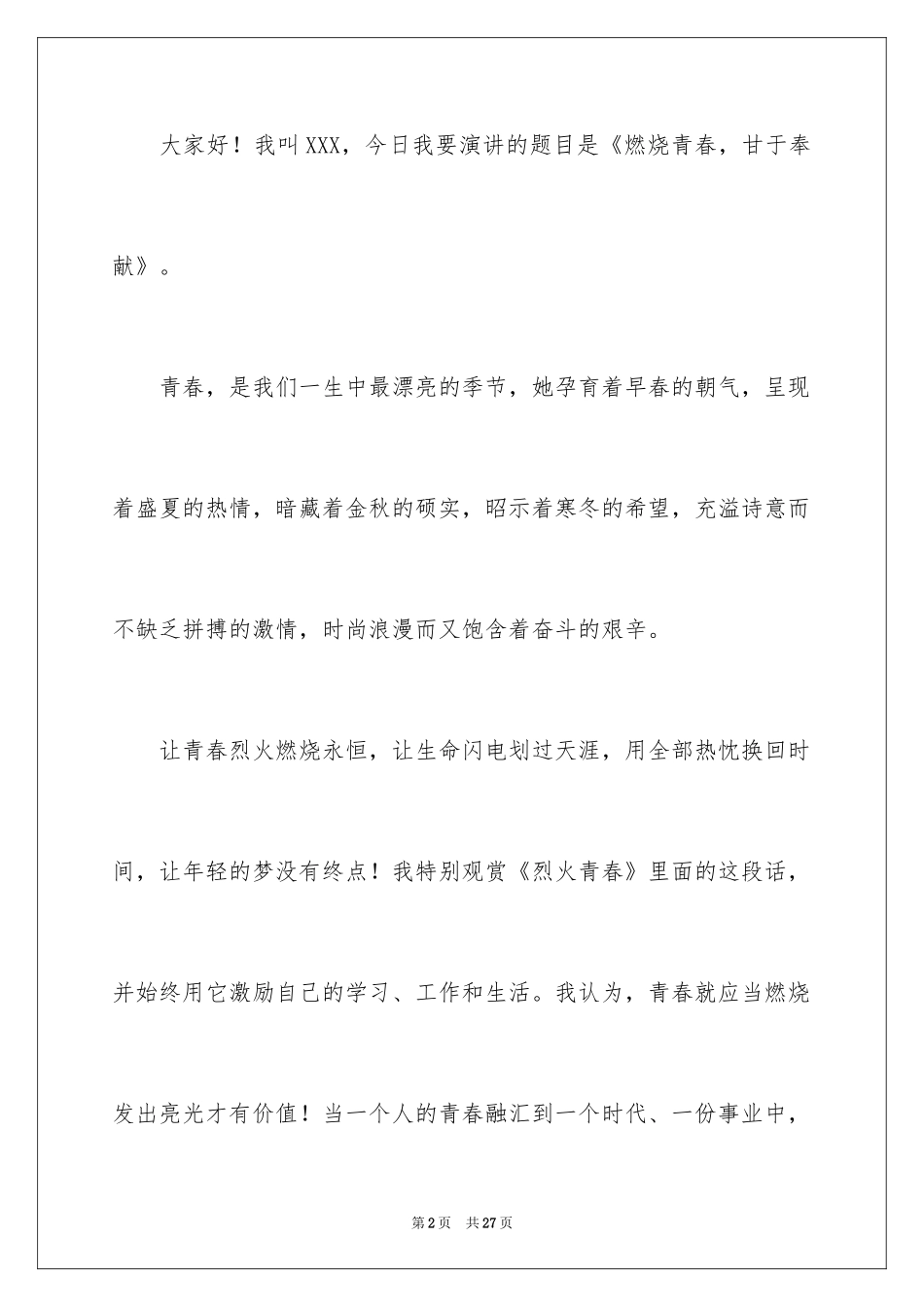 大家好！我叫XXX，今日我要演讲的题目是《燃烧青春，甘于奉献》。

青春，是我们一生中最漂亮的季节，她孕育着早春的朝气，呈现着盛夏的热情，暗藏着金秋的硕实，昭示着寒冬的希望，充溢诗意而不缺乏拼搏的激情，时尚浪漫而又饱含着奋斗的艰辛。

让青春烈火燃烧永恒，让生命闪电划过天涯，用全部热忱换回时间，让年轻的梦没有终点！我特别观赏《烈火青春》里面的这段话，并始终用它激励自己的学习、工作和生活。我认为，青春就应当燃烧发出亮光才有价值！当一个人的青春融汇到一个时代、一份事业中，

第2页 共27页